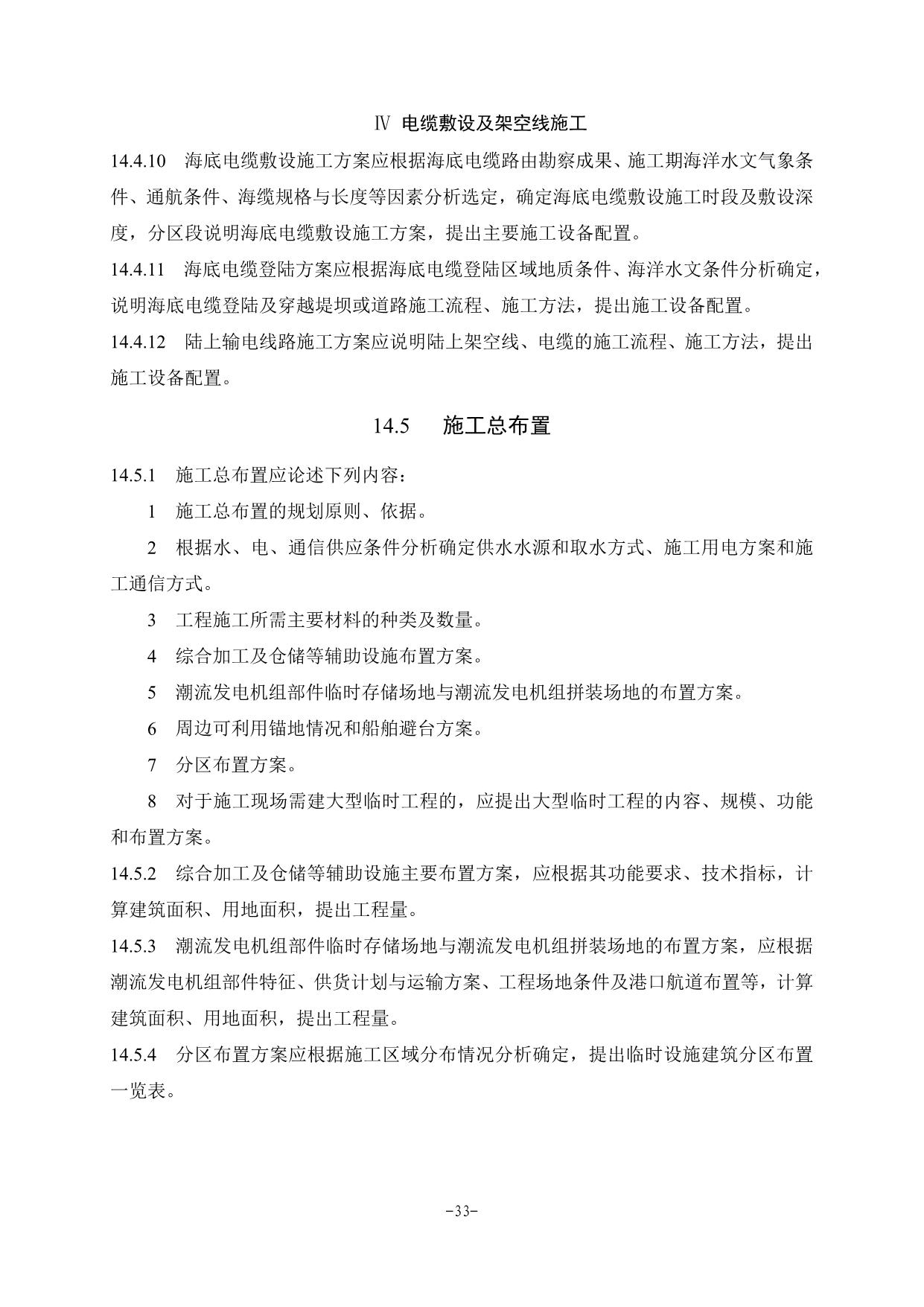 Ⅳ 电缆敷设及架空线施工

14.4.10 海底电缆敷设施工方案应根据海底电缆路由勘察成果、施工期海洋水文气象条件、通航条件、海缆规格与长度等因素分析选定，确定海底电缆敷设施工时段及敷设深度，分区段说明海底电缆敷设施工方案，提出主要施工设备配置。

14.4.11 海底电缆登陆方案应根据海底电缆登陆区域地质条件、海洋水文条件分析确定，说明海底电缆登陆及穿越堤坝或道路施工流程、施工方法，提出施工设备配置。

14.4.12 陆上输电线路施工方案应说明陆上架空线、电缆的施工流程、施工方法，提出施工设备配置。

14.5 施工总布置

14.5.1 施工总布置应论述下列内容：

1 施工总布置的规划原则、依据。

2 根据水、电、通信供应条件分析确定供水水源和取水方式、施工用电方案和施工通信方式。

3 工程施工所需主要材料的种类及数量。

4 综合加工及仓储等辅助设施布置方案。

5 潮流发电机组部件临时存储场地与潮流发电机组拼装场地的布置方案。

6 周边可利用锚地情况和船舶避台方案。

7 分区布置方案。

8 对于施工现场需建大型临时工程的，应提出大型临时工程的内容、规模、功能和布置方案。

14.5.2 综合加工及仓储等辅助设施主要布置方案，应根据其功能要求、技术指标，计算建筑面积、用地面积，提出工程量。

14.5.3 潮流发电机组部件临时存储场地与潮流发电机组拼装场地的布置方案，应根据潮流发电机组部件特征、供货计划与运输方案、工程场地条件及港口航道布置等，计算建筑面积、用地面积，提出工程量。

14.5.4 分区布置方案应根据施工区域分布情况分析确定，提出临时设施建筑分区布置一览表。

-33-